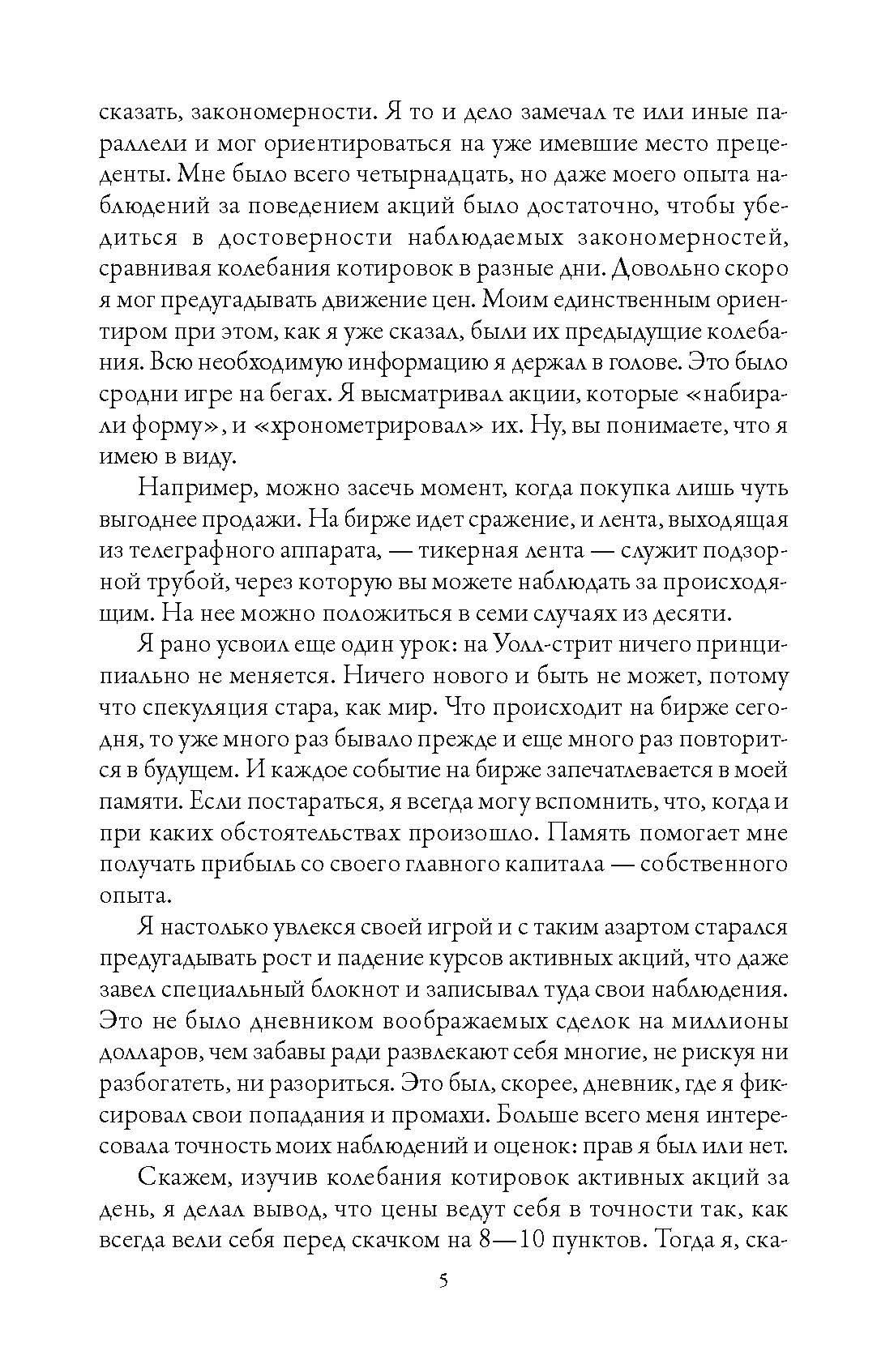 сказать, закономерности. Я то и дело замечал те или иные параллели и мог ориентироваться на уже имевшие место прецеденты. Мне было всего четырнадцать, но даже моего опыта наблюдений за поведением акций было достаточно, чтобы убедиться в достоверности наблюдаемых закономерностей, сравнивая колебания котировок в разные дни. Довольно скоро я мог предугадывать движение цен. Моим единственным ориентиром при этом, как я уже сказал, были их предыдущие колебания. Всю необходимую информацию я держал в голове. Это было сродни игре на бегах. Я высматривал акции, которые «набирали форму», и «хронометрировал» их. Ну, вы понимаете, что я имею в виду.

Например, можно засечь момент, когда покупка лишь чуть выгоднее продажи. На бирже идет сражение, и лента, выходящая из телеграфного аппарата, — тикерная лента — служит подзорной трубой, через которую вы можете наблюдать за происходящим. На нее можно положиться в семи случаях из десяти.

Я рано усвоил еще один урок: на Уолл-стрит ничего принципиально не меняется. Ничего нового и быть не может, потому что спекуляция стара, как мир. Что происходит на бирже сегодня, то уже много раз бывало прежде и еще много раз повторится в будущем. И каждое событие на бирже запечатлевается в моей памяти. Если постараться, я всегда могу вспомнить, что, когда и при каких обстоятельствах произошло. Память помогает мне получать прибыль со своего главного капитала — собственного опыта.

Я настолько увлекся своей игрой и с таким азартом старался предугадывать рост и падение курсов активных акций, что даже завел специальный блокнот и записывал туда свои наблюдения. Это не было дневником воображаемых сделок на миллионы долларов, чем забавы ради развлекают себя многие, не рискуя ни разбогатеть, ни разориться. Это был, скорее, дневник, где я фиксировал свои попадания и промахи. Больше всего меня интересовала точность моих наблюдений и оценок: прав я был или нет.

Скажем, изучив колебания котировок активных акций за день, я делал вывод, что цены ведут себя в точности так, как всегда вели себя перед скачком на 8—10 пунктов. Тогда я, ска-

5